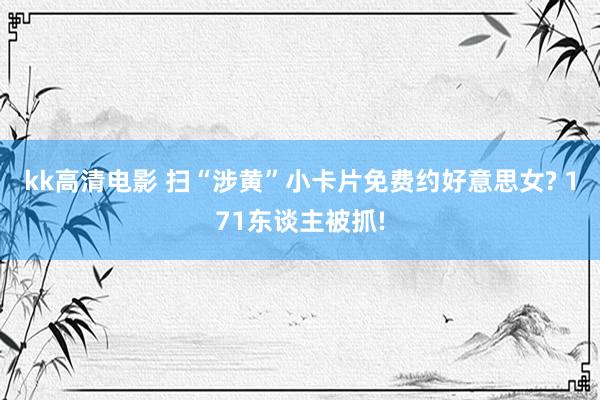 kk高清电影 扫“涉黄”小卡片免费约好意思女? 171东谈主被抓!